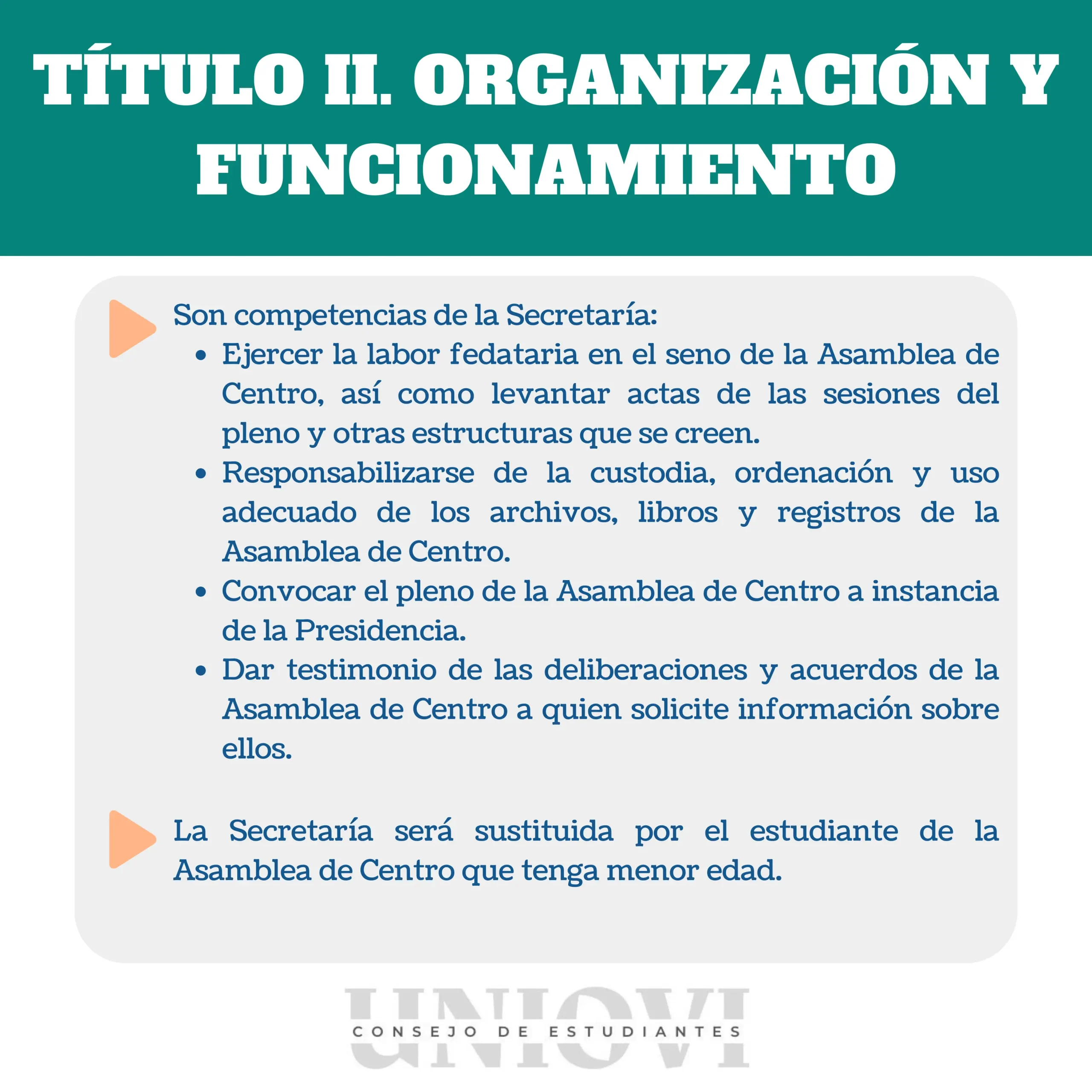 TÍTULO II. ORGANIZACIÓN Y FUNCIONAMIENTO

Son competencias de la Secretaría:
• Ejercer la labor fedataria en el seno de la Asamblea de Centro, así como levantar actas de las sesiones del pleno y otras estructuras que se creen.
• Responsabilizarse de la custodia, ordenación y uso adecuado de los archivos, libros y registros de la Asamblea de Centro.
• Convocar el pleno de la Asamblea de Centro a instancia de la Presidencia.
• Dar testimonio de las deliberaciones y acuerdos de la Asamblea de Centro a quien solicite información sobre ellos.

La Secretaría será sustituida por el estudiante de la Asamblea de Centro que tenga menor edad.

UNIOVI
CONSEJO DE ESTUDIANTES